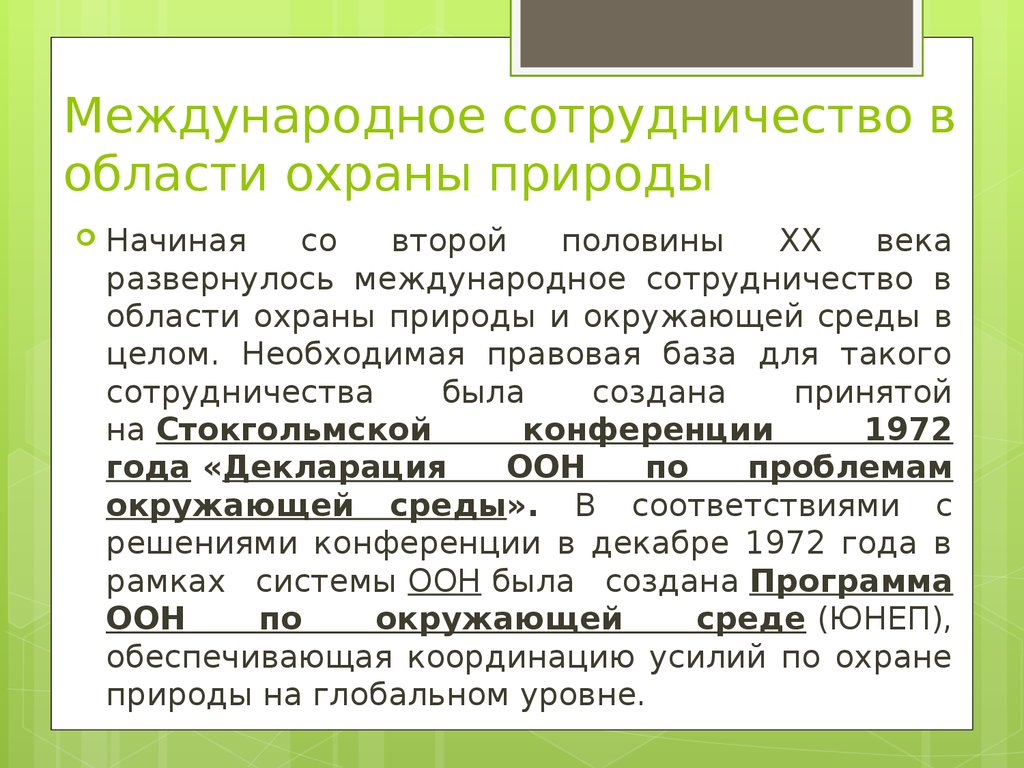 Международное сотрудничество в области охраны природы

Начиная со второй половины XX века развернулось международное сотрудничество в области охраны природы и окружающей среды в целом. Необходимая правовая база для такого сотрудничества была создана принятой на Стокгольмской конференции 1972 года «Декларация ООН по проблемам окружающей среды». В соответствиями с решениями конференции в декабре 1972 года в рамках системы ООН была создана Программа ООН по окружающей среде (ЮНЕП), обеспечивающая координацию усилий по охране природы на глобальном уровне.